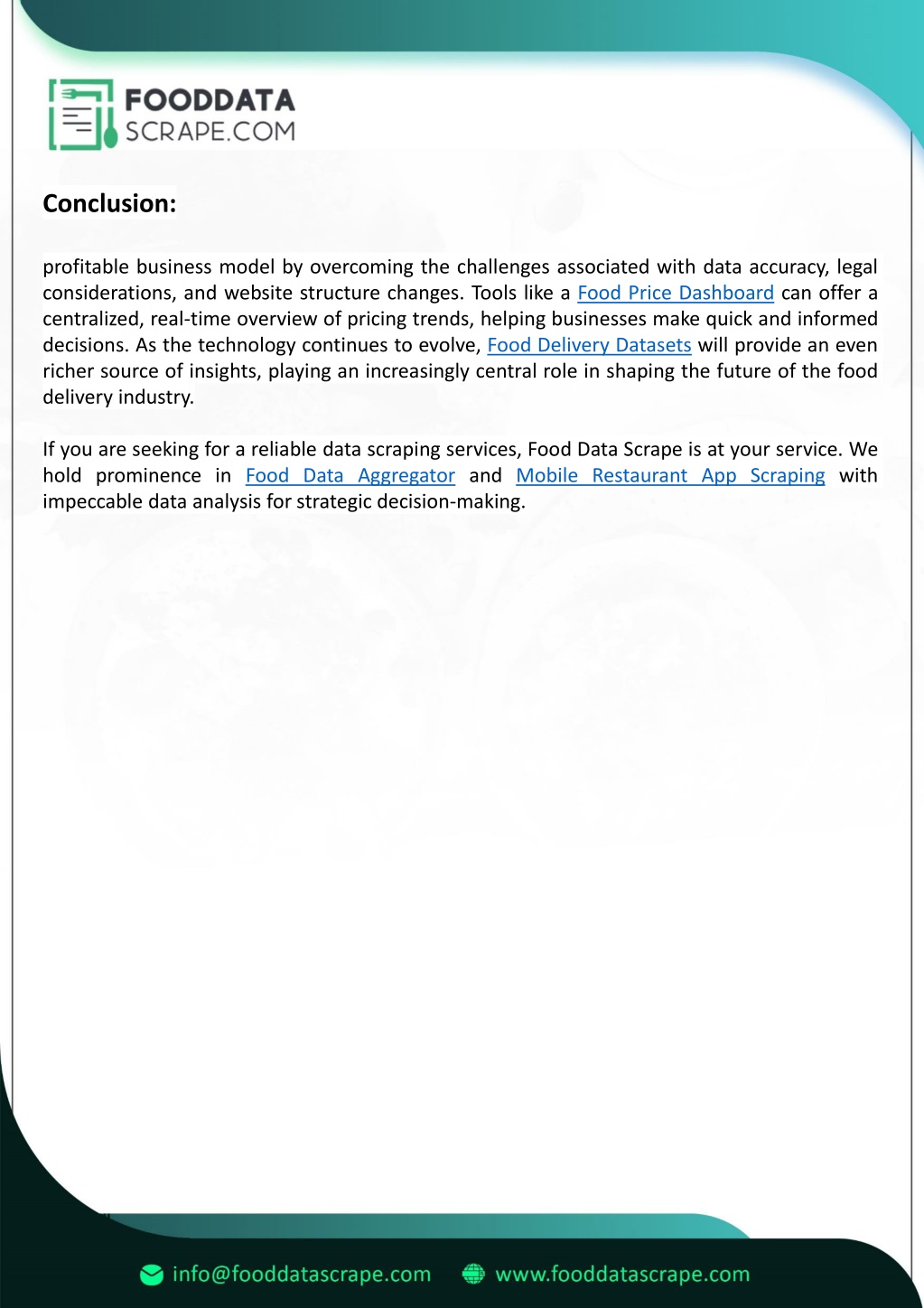 FOODDATA
SCRAPE.COM

Conclusion:

profitable business model by overcoming the challenges associated with data accuracy, legal considerations, and website structure changes. Tools like a Food Price Dashboard can offer a centralized, real-time overview of pricing trends, helping businesses make quick and informed decisions. As the technology continues to evolve, Food Delivery Datasets will provide an even richer source of insights, playing an increasingly central role in shaping the future of the food delivery industry.

If you are seeking for a reliable data scraping services, Food Data Scrape is at your service. We hold prominence in Food Data Aggregator and Mobile Restaurant App Scraping with impeccable data analysis for strategic decision-making.

info@fooddatascrape.com www.fooddatascrape.com